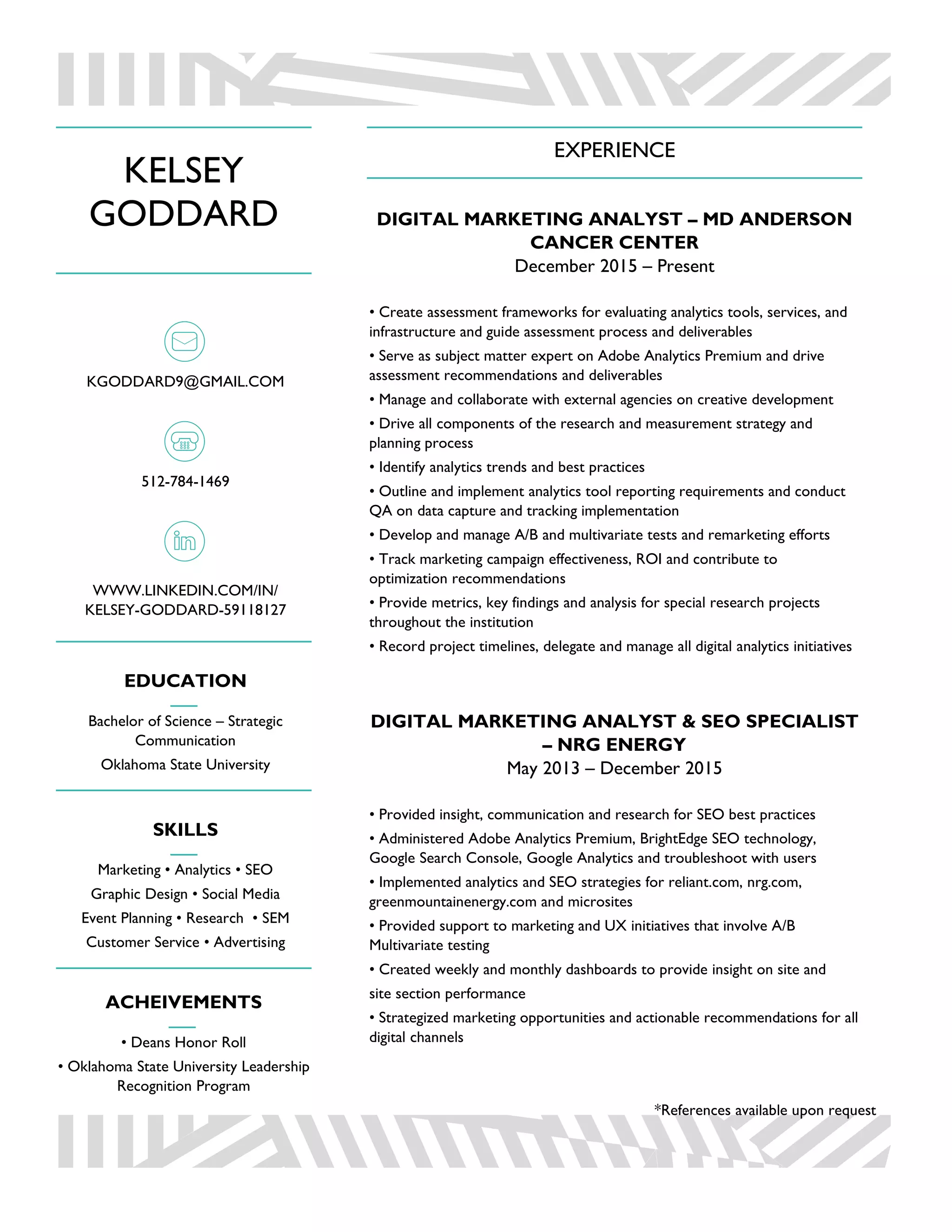 KELSEY GODDARD

KGODDARD9@GMAIL.COM

512-784-1469

WWW.LINKEDIN.COM/IN/KELSEY-GODDARD-59118127

EDUCATION

Bachelor of Science – Strategic Communication

Oklahoma State University

SKILLS

Marketing • Analytics • SEO

Graphic Design • Social Media

Event Planning • Research • SEM

Customer Service • Advertising

ACHEIVEMENTS

• Deans Honor Roll

• Oklahoma State University Leadership Recognition Program

EXPERIENCE

DIGITAL MARKETING ANALYST – MD ANDERSON CANCER CENTER

December 2015 – Present

• Create assessment frameworks for evaluating analytics tools, services, and infrastructure and guide assessment process and deliverables

• Serve as subject matter expert on Adobe Analytics Premium and drive assessment recommendations and deliverables

• Manage and collaborate with external agencies on creative development

• Drive all components of the research and measurement strategy and planning process

• Identify analytics trends and best practices

• Outline and implement analytics tool reporting requirements and conduct QA on data capture and tracking implementation

• Develop and manage A/B and multivariate tests and remarketing efforts

• Track marketing campaign effectiveness, ROI and contribute to optimization recommendations

• Provide metrics, key findings and analysis for special research projects throughout the institution

• Record project timelines, delegate and manage all digital analytics initiatives

DIGITAL MARKETING ANALYST & SEO SPECIALIST – NRG ENERGY

May 2013 – December 2015

• Provided insight, communication and research for SEO best practices

• Administered Adobe Analytics Premium, BrightEdge SEO technology, Google Search Console, Google Analytics and troubleshoot with users

• Implemented analytics and SEO strategies for reliant.com, nrg.com, greenmountainenergy.com and microsites

• Provided support to marketing and UX initiatives that involve A/B Multivariate testing

• Created weekly and monthly dashboards to provide insight on site and site section performance

• Strategized marketing opportunities and actionable recommendations for all digital channels

*References available upon request